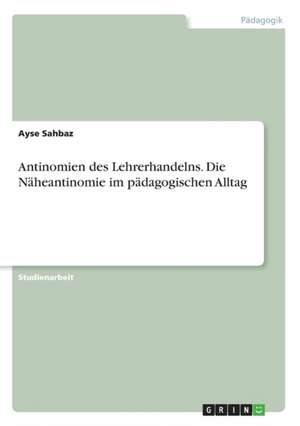 Pädagogik

Ayse Sahbaz

Antinomien des Lehrerhandelns. Die Näheantinomie im pädagogischen Alltag

Studienarbeit

GRIN